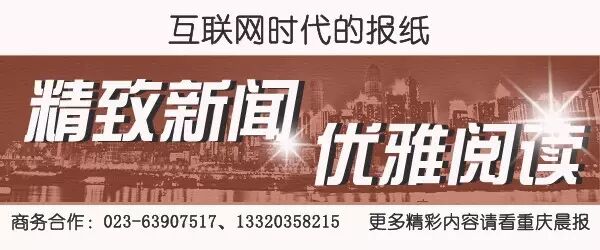 互联网时代的报纸

精致新闻 优雅阅读

商务合作：023-63907517、13320358215 更多精彩内容请看重庆晨报